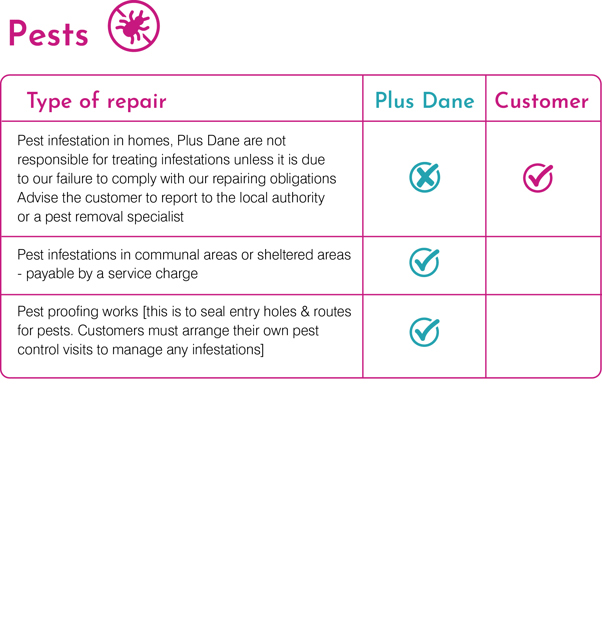 Pests

| Type of repair | Plus Dane | Customer |
|---|---|---|
| Pest infestation in homes, Plus Dane are not responsible for treating infestations unless it is due to our failure to comply with our repairing obligations Advise the customer to report to the local authority or a pest removal specialist | ✗ | ✓ |
| Pest infestations in communal areas or sheltered areas - payable by a service charge | ✓ | |
| Pest proofing works [this is to seal entry holes & routes for pests. Customers must arrange their own pest control visits to manage any infestations] | ✓ | |